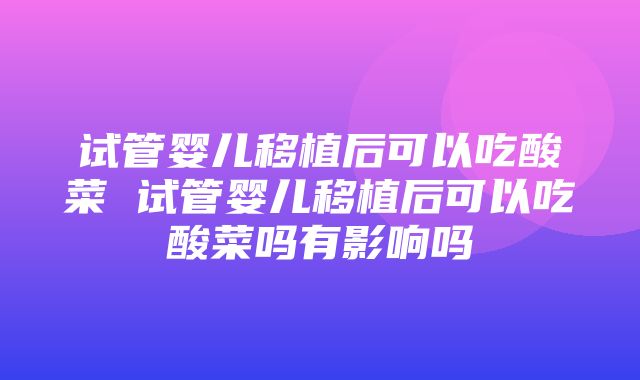 试管婴儿移植后可以吃酸菜 试管婴儿移植后可以吃酸菜吗有影响吗